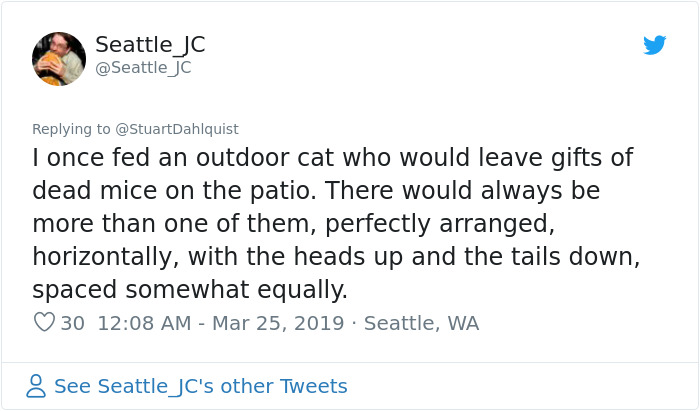 Seattle_JC
@Seattle_JC

Replying to @StuartDahlquist

I once fed an outdoor cat who would leave gifts of dead mice on the patio. There would always be more than one of them, perfectly arranged, horizontally, with the heads up and the tails down, spaced somewhat equally.

30 12:08 AM - Mar 25, 2019 · Seattle, WA

See Seattle_JC's other Tweets